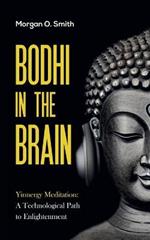 Morgan O. Smith

BODHI IN THE BRAIN

Yinnergy Meditation: A Technological Path to Enlightenment